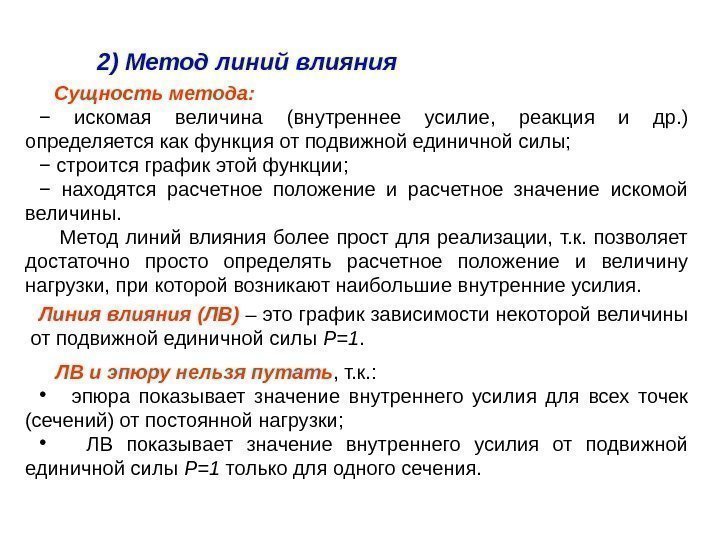 2) Метод линий влияния

Сущность метода:

− искомая величина (внутреннее усилие, реакция и др.) определяется как функция от подвижной единичной силы;

− строится график этой функции;

− находятся расчетное положение и расчетное значение искомой величины.

Метод линий влияния более прост для реализации, т.к. позволяет достаточно просто определять расчетное положение и величину нагрузки, при которой возникают наибольшие внутренние усилия.

Линия влияния (ЛВ) – это график зависимости некоторой величины от подвижной единичной силы $P=1$.

ЛВ и эпюру нельзя путать, т.к.:

• эпюра показывает значение внутреннего усилия для всех точек (сечений) от постоянной нагрузки;

• ЛВ показывает значение внутреннего усилия от подвижной единичной силы $P=1$ только для одного сечения.